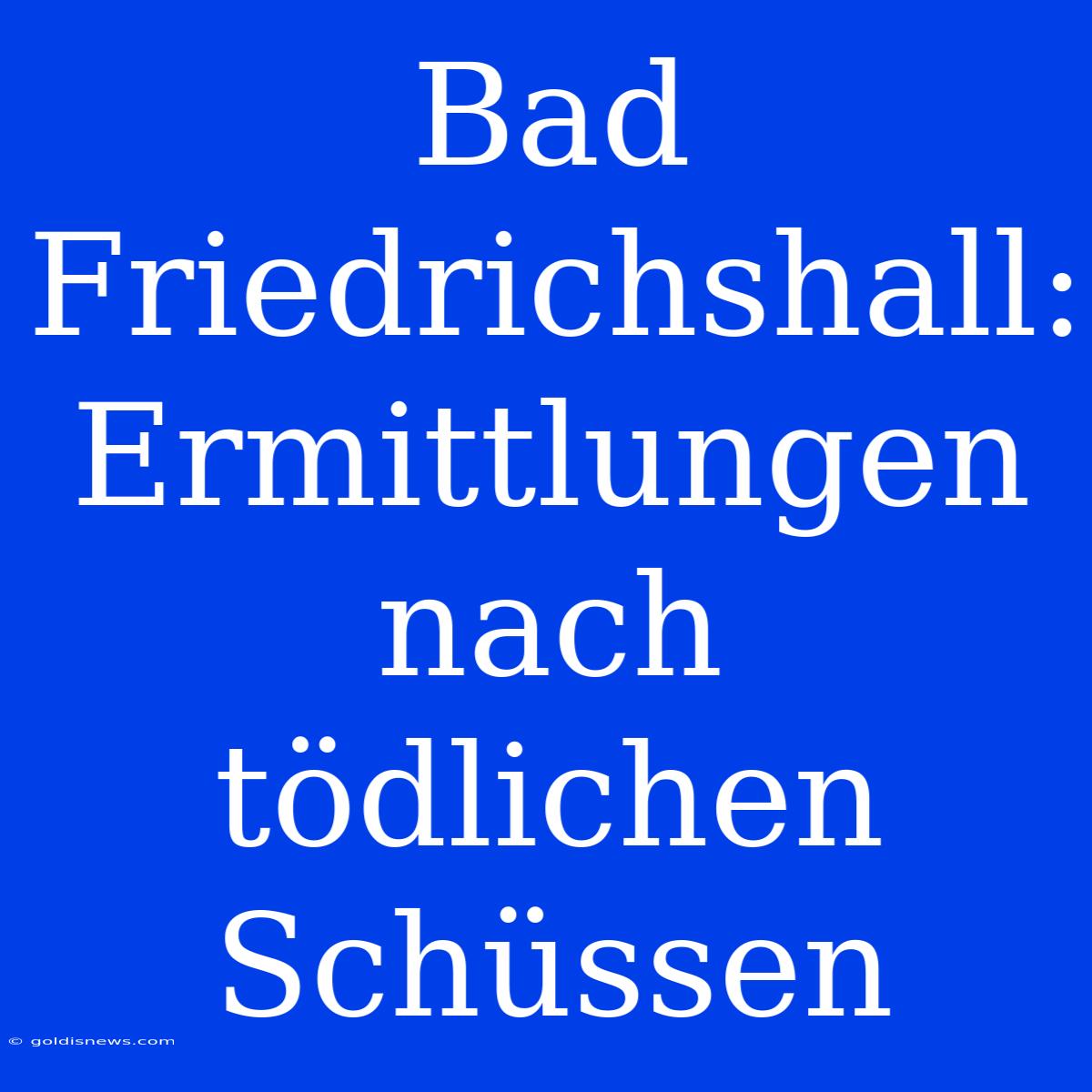 Bad Friedrichshall: Ermittlungen nach tödlichen Schüssen

© goldisnews.com